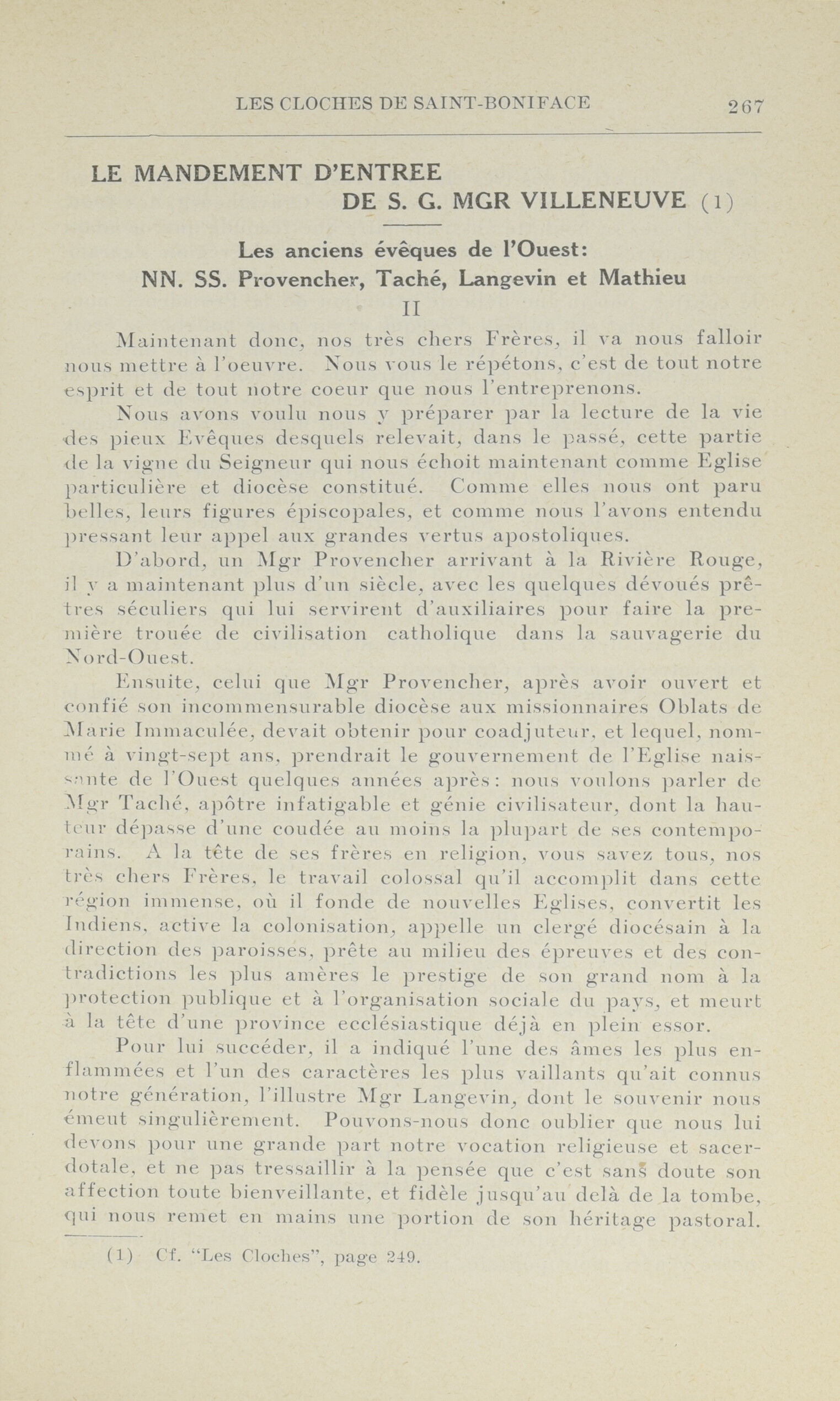 LES CLOCHES DE SAINT-BONIFACE 267

LE MANDEMENT D'ENTREE DE S. G. MGR VILLENEUVE (1)

Les anciens évêques de l'Ouest:
NN. SS. Provencher, Taché, Langevin et Mathieu

II

Maintenant donc, nos très chers Frères, il va nous falloir nous mettre à l'oeuvre. Nous vous le répétons, c'est de tout notre esprit et de tout notre coeur que nous l'entreprenons.

Nous avons voulu nous y préparer par la lecture de la vie des pieux Evêques desquels relevait, dans le passé, cette partie de la vigne du Seigneur qui nous échoit maintenant comme Eglise particulière et diocèse constitué. Comme elles nous ont paru belles, leurs figures épiscopales, et comme nous l'avons entendu pressant leur appel aux grandes vertus apostoliques.

D'abord, un Mgr Provencher arrivant à la Rivière Rouge, il y a maintenant plus d'un siècle, avec les quelques dévoués prêtres séculiers qui lui servirent d'auxiliaires pour faire la première trouée de civilisation catholique dans la sauvagerie du Nord-Ouest.

Ensuite, celui que Mgr Provencher, après avoir ouvert et confié son incommensurable diocèse aux missionnaires Oblats de Marie Immaculée, devait obtenir pour coadjuteur, et lequel, nommé à vingt-sept ans, prendrait le gouvernement de l'Eglise naissante de l'Ouest quelques années après: nous voulons parler de Mgr Taché, apôtre infatigable et génie civilisateur, dont la hauteur dépasse d'une coudée au moins la plupart de ses contemporains. A la tête de ses frères en religion, vous savez tous, nos très chers Frères, le travail colossal qu'il accomplit dans cette région immense, où il fonde de nouvelles Eglises, convertit les Indiens, active la colonisation, appelle un clergé diocésain à la direction des paroisses, prête au milieu des épreuves et des contradictions les plus amères le prestige de son grand nom à la protection publique et à l'organisation sociale du pays, et meurt à la tête d'une province ecclésiastique déjà en plein essor.

Pour lui succéder, il a indiqué l'une des âmes les plus enflammées et l'un des caractères les plus vaillants qu'ait connus notre génération, l'illustre Mgr Langevin, dont le souvenir nous émeut singulièrement. Pouvons-nous donc oublier que nous lui devons pour une grande part notre vocation religieuse et sacerdotale, et ne pas tressaillir à la pensée que c'est sans doute son affection toute bienveillante, et fidèle jusqu'au delà de la tombe, qui nous remet en mains une portion de son héritage pastoral.

(1) Cf. "Les Cloches", page 249.